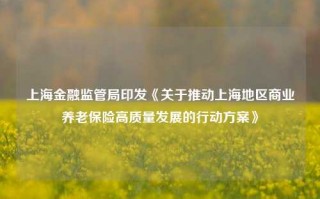 上海金融监管局印发《关于推动上海地区商业养老保险高质量发展的行动方案》